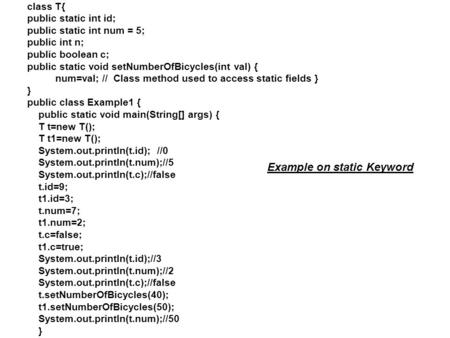 class T{
public static int id;
public static int num = 5;
public int n;
public boolean c;
public static void setNumberOfBicycles(int val) {
num=val; // Class method used to access static fields }
}
public class Example1 {
public static void main(String[] args) {
T t=new T();
T t1=new T();
System.out.println(t.id); //0
System.out.println(t.num);//5
System.out.println(t.c);//false
t.id=9;
t1.id=3;
t.num=7;
t1.num=2;
t.c=false;
t1.c=true;
System.out.println(t.id);//3
System.out.println(t.num);//2
System.out.println(t.c);//false
t.setNumberOfBicycles(40);
t1.setNumberOfBicycles(50);
System.out.println(t.num);//50
}

Example on static Keyword